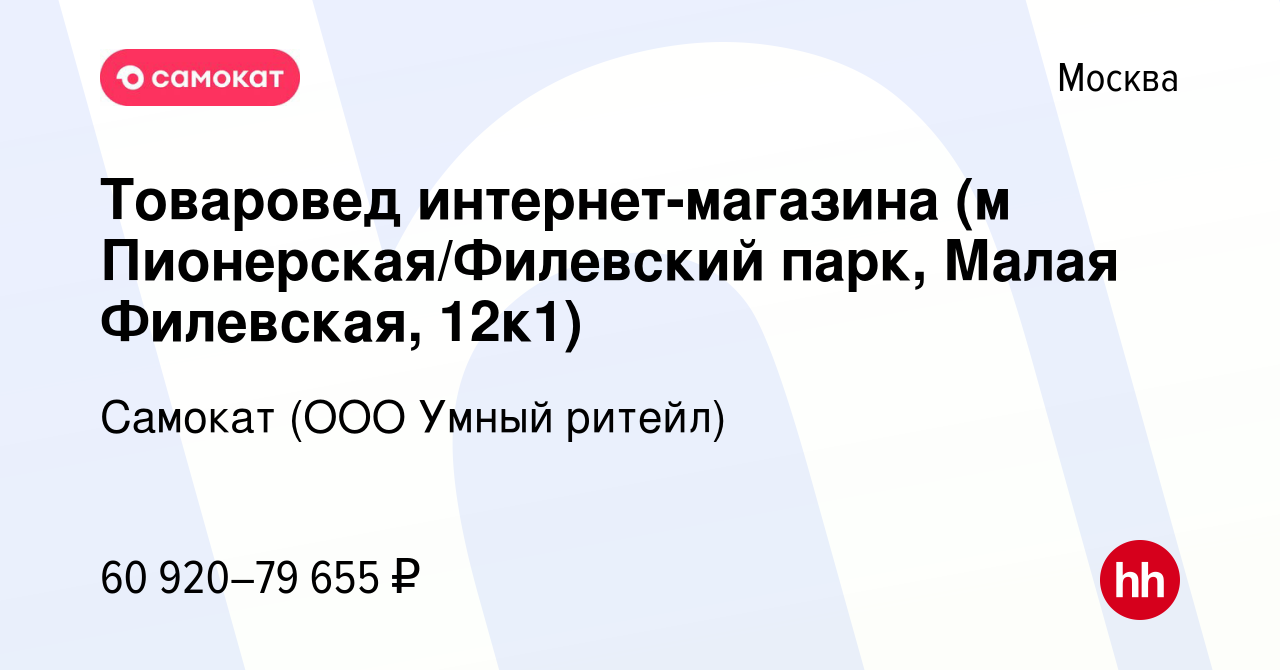 самокат

Москва

Товаровед интернет-магазина (м Пионерская/Филевский парк, Малая Филевская, 12к1)

Самокат (ООО Умный ритейл)

60 920–79 655 ₽

hh